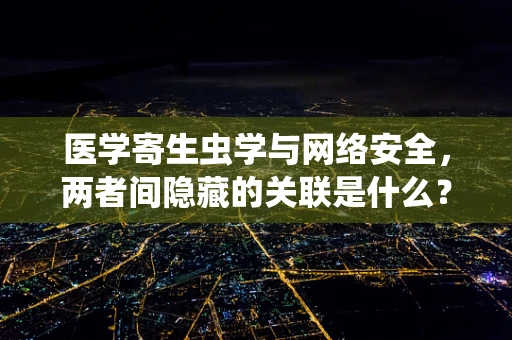 医学寄生虫学与网络安全，两者间隐藏的关联是什么？